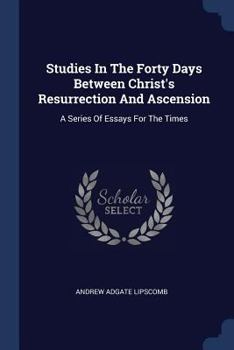 Studies In The Forty Days Between Christ's Resurrection And Ascension

A Series Of Essays For The Times

Scholar SELECT

ANDREW ADGATE LIPSCOMB